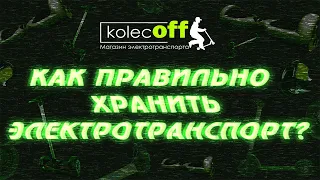 kolecoff
Магазин электротранспорта

КАК ПРАВИЛЬНО ХРАНИТЬ ЭЛЕКТРОТРАНСПОРТ?